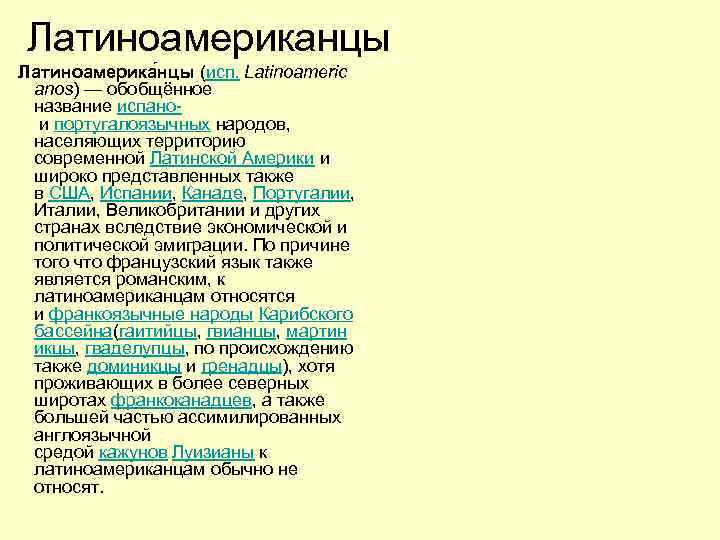 Латиноамериканцы

Латиноамерика́нцы (исп. Latinoamericanos) — обобщённое название испано- и португалоязычных народов, населяющих территорию современной Латинской Америки и широко представленных также в США, Испании, Канаде, Португалии, Италии, Великобритании и других странах вследствие экономической и политической эмиграции. По причине того что французский язык также является романским, к латиноамериканцам относятся и франкоязычные народы Карибского бассейна(гаитийцы, гвианцы, мартиникцы, гваделупцы, по происхождению также доминикцы и гренадцы), хотя проживающих в более северных широтах франкоканадцев, а также большей частью ассимилированных англоязычной средой кажунов Луизианы к латиноамериканцам обычно не относят.